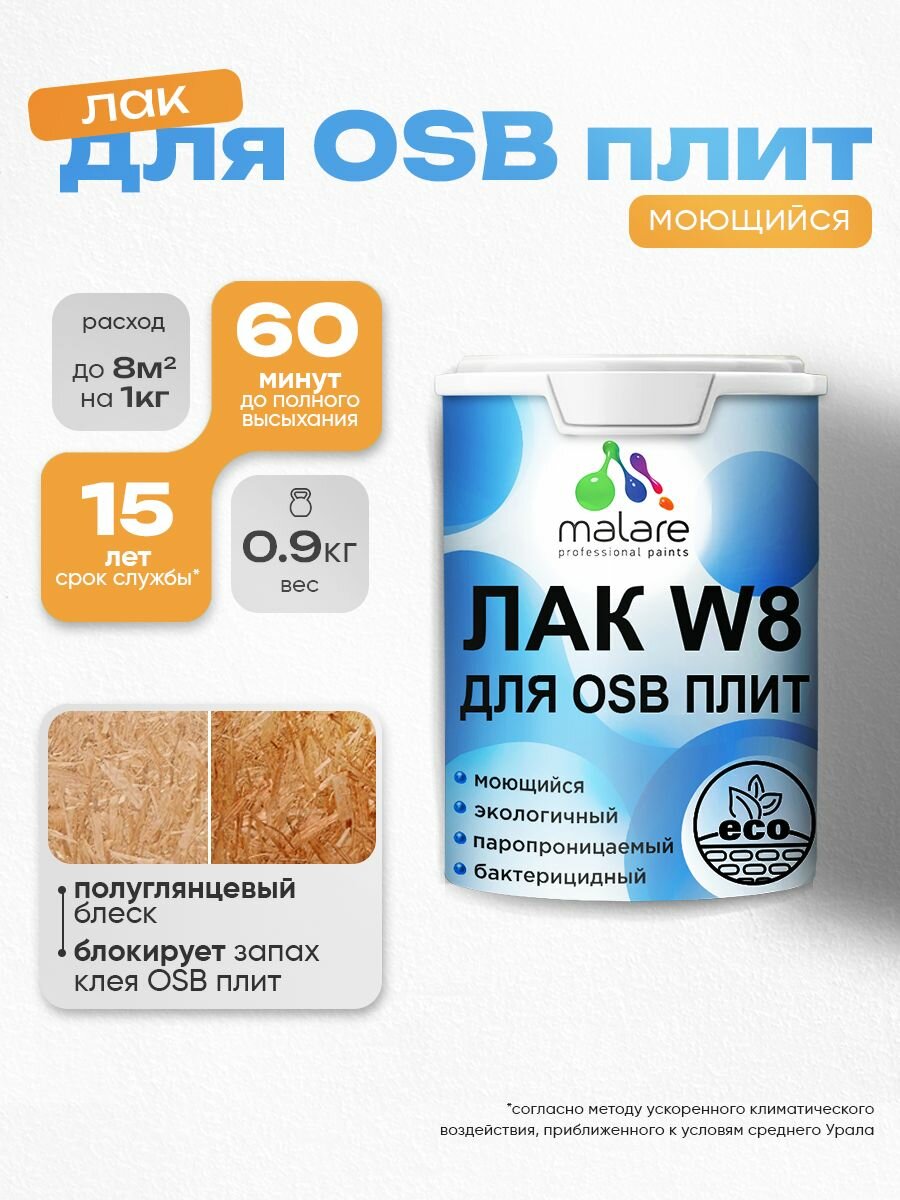 лак
для OSB плит
моющийся

расход
до 8м²
на 1кг

60
минут
до полного высыхания

15
лет
срок службы*

0.9кг
вес

malare
professional paints

ЛАК W8
ДЛЯ OSB ПЛИТ

моющийся
экологичный
паропроницаемый
бактерицидный

eco

полуглянцевый блеск
блокирует запах клея OSB плит

*согласно методу ускоренного климатического воздействия, приближенного к условиям среднего Урала